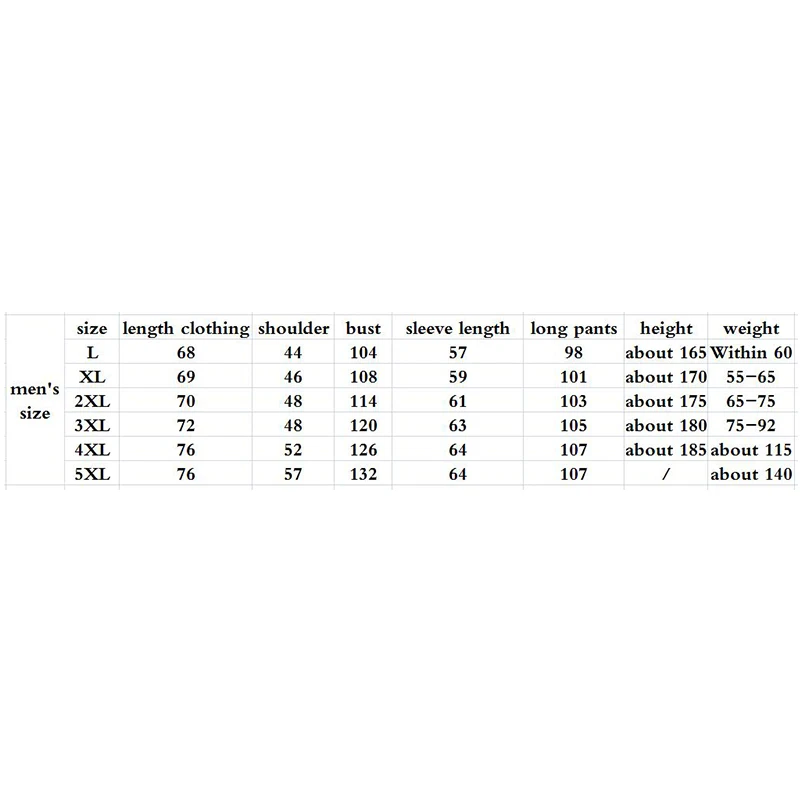 | | size | length clothing | shoulder | bust | sleeve length | long pants | height | weight |
|---|---|---|---|---|---|---|---|---|
| men's size | L | 68 | 44 | 104 | 57 | 98 | about 165 | Within 60 |
| | XL | 69 | 46 | 108 | 59 | 101 | about 170 | 55-65 |
| | 2XL | 70 | 48 | 114 | 61 | 103 | about 175 | 65-75 |
| | 3XL | 72 | 48 | 120 | 63 | 105 | about 180 | 75-92 |
| | 4XL | 76 | 52 | 126 | 64 | 107 | about 185 | about 115 |
| | 5XL | 76 | 57 | 132 | 64 | 107 | / | about 140 |